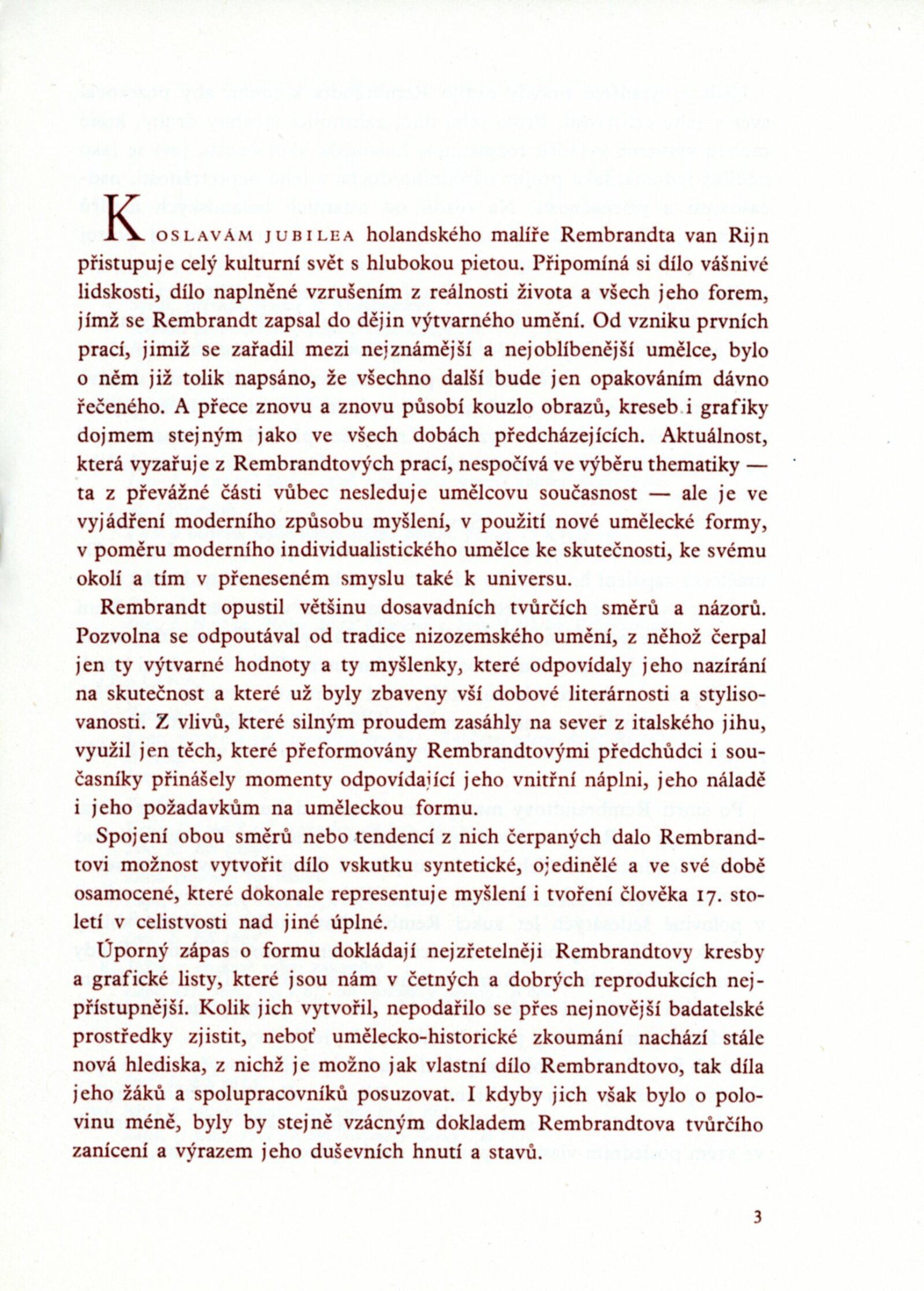 K OSLAVÁM JUBILEA holandského malíře Rembrandta van Rijn přistupuje celý kulturní svět s hlubokou pietou. Připomíná si dílo vášnivé lidskosti, dílo naplněné vzrušením z reálnosti života a všech jeho forem, jímž se Rembrandt zapsal do dějin výtvarného umění. Od vzniku prvních prací, jimiž se zařadil mezi nejznámější a nejoblíbenější umělce, bylo o něm již tolik napsáno, že všechno další bude jen opakováním dávno řečeného. A přece znovu a znovu působí kouzlo obrazů, kreseb i grafiky dojmem stejným jako ve všech dobách předcházejících. Aktuálnost, která vyzařuje z Rembrandtových prací, nespočívá ve výběru thematiky — ta z převážné části vůbec nesleduje umělcovu současnost — ale je ve vyjádření moderního způsobu myšlení, v použití nové umělecké formy, v poměru moderního individualistického umělce ke skutečnosti, ke svému okolí a tím v přeneseném smyslu také k universu.

Rembrandt opustil většinu dosavadních tvůrčích směrů a názorů. Pozvolna se odpoutával od tradice nizozemského umění, z něhož čerpal jen ty výtvarné hodnoty a ty myšlenky, které odpovídaly jeho nazírání na skutečnost a které už byly zbaveny vší dobové literárnosti a stylisovanosti. Z vlivů, které silným proudem zasáhly na sever z italského jihu, využil jen těch, které přeformovány Rembrandtovými předchůdci i současníky přinášely momenty odpovídající jeho vnitřní náplni, jeho náladě i jeho požadavkům na uměleckou formu.

Spojení obou směrů nebo tendencí z nich čerpaných dalo Rembrandtovi možnost vytvořit dílo vskutku syntetické, ojedinělé a ve své době osamocené, které dokonale representuje myšlení i tvoření člověka 17. století v celistvosti nad jiné úplné.

Úporný zápas o formu dokládají nejzřetelněji Rembrandtovy kresby a grafické listy, které jsou nám v četných a dobrých reprodukcích nejpřístupnější. Kolik jich vytvořil, nepodařilo se přes nejnovější badatelské prostředky zjistit, neboť umělecko-historické zkoumání nachází stále nová hlediska, z nichž je možno jak vlastní dílo Rembrandtovo, tak díla jeho žáků a spolupracovníků posuzovat. I kdyby jich však bylo o polovinu méně, byly by stejně vzácným dokladem Rembrandtova tvůrčího zanícení a výrazem jeho duševních hnutí a stavů.

3